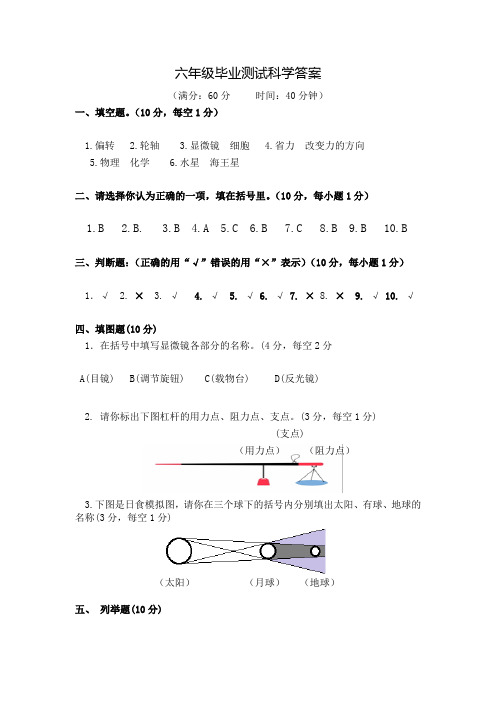 六年级毕业测试科学答案

（满分：60 分　　时间：40 分钟）

一、填空题。（10 分，每空 1 分）

1.偏转　2.轮轴　3.显微镜　细胞　4.省力　改变力的方向　5.物理　化学　6.水星　海王星

二、请选择你认为正确的一项，填在括号里。（10 分，每小题 1 分）

1.B　2.B.　3.B　4.A　5.C　6.B　7.C　8.B　9.B　10.B

三、判断题：（正确的用“√”错误的用“×”表示）（10 分，每小题 1 分）

1. √　2. ×　3. √　4. √　5. √　6. √　7. ×　8. ×　9. √　10. √

四、填图题(10 分)

1. 在括号中填写显微镜各部分的名称。(4 分，每空 2 分

A(目镜)　B(调节旋钮)　C(载物台)　D(反光镜)

2. 请你标出下图杠杆的用力点、阻力点、支点。(3 分，每空 1 分)

（支点）
（用力点）　（阻力点）

3.下图是日食模拟图，请你在三个球下的括号内分别填出太阳、有球、地球的名称(3 分，每空 1 分)

（太阳）　（月球）　（地球）

五、 列举题(10 分)